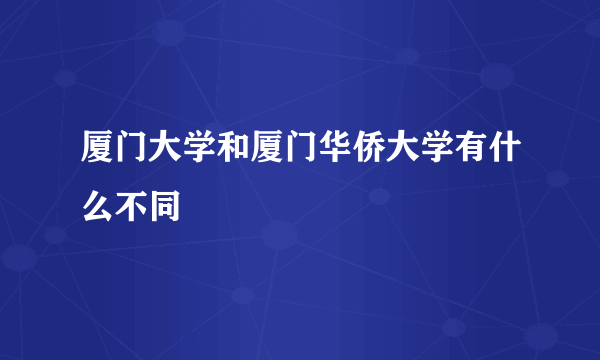 厦门大学和厦门华侨大学有什么不同